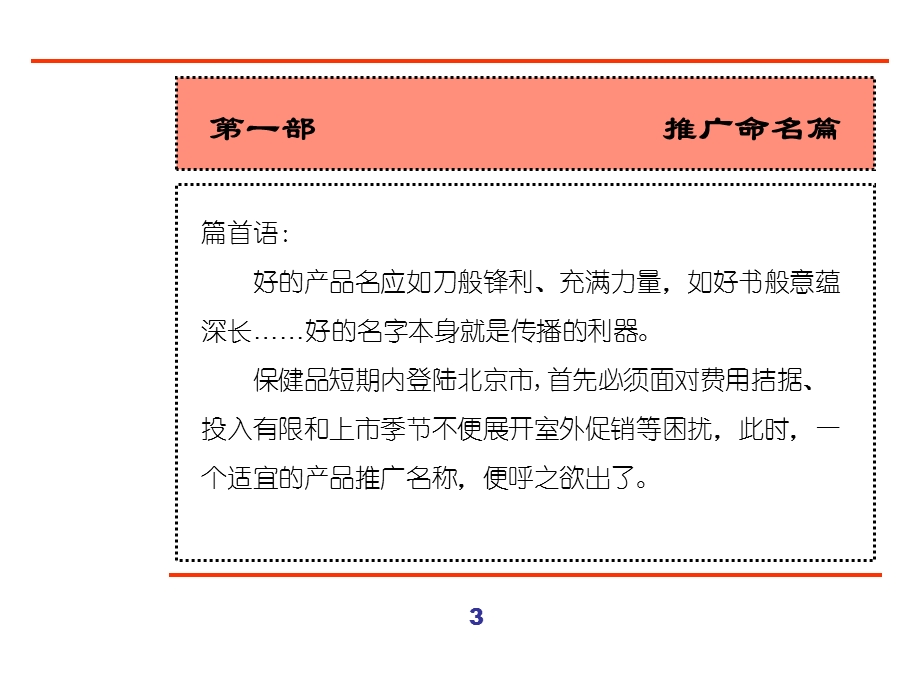 第一部　　推广命名篇

篇首语：

好的产品名应如刀般锋利、充满力量，如好书般意蕴深长……好的名字本身就是传播的利器。

保健品短期内登陆北京市，首先必须面对费用拮据、投入有限和上市季节不便展开室外促销等困扰，此时，一个适宜的产品推广名称，便呼之欲出了。

3